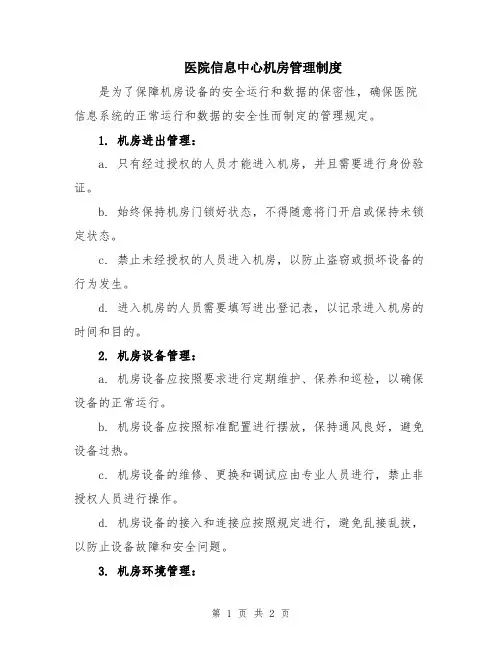 医院信息中心机房管理制度

是为了保障机房设备的安全运行和数据的保密性，确保医院信息系统的正常运行和数据的安全性而制定的管理规定。

1. 机房进出管理：

a. 只有经过授权的人员才能进入机房，并且需要进行身份验证。

b. 始终保持机房门锁好状态，不得随意将门开启或保持未锁定状态。

c. 禁止未经授权的人员进入机房，以防止盗窃或损坏设备的行为发生。

d. 进入机房的人员需要填写进出登记表，以记录进入机房的时间和目的。

2. 机房设备管理：

a. 机房设备应按照要求进行定期维护、保养和巡检，以确保设备的正常运行。

b. 机房设备应按照标准配置进行摆放，保持通风良好，避免设备过热。

c. 机房设备的维修、更换和调试应由专业人员进行，禁止非授权人员进行操作。

d. 机房设备的接入和连接应按照规定进行，避免乱接乱拔，以防止设备故障和安全问题。

3. 机房环境管理：

第 1 页 共 2 页